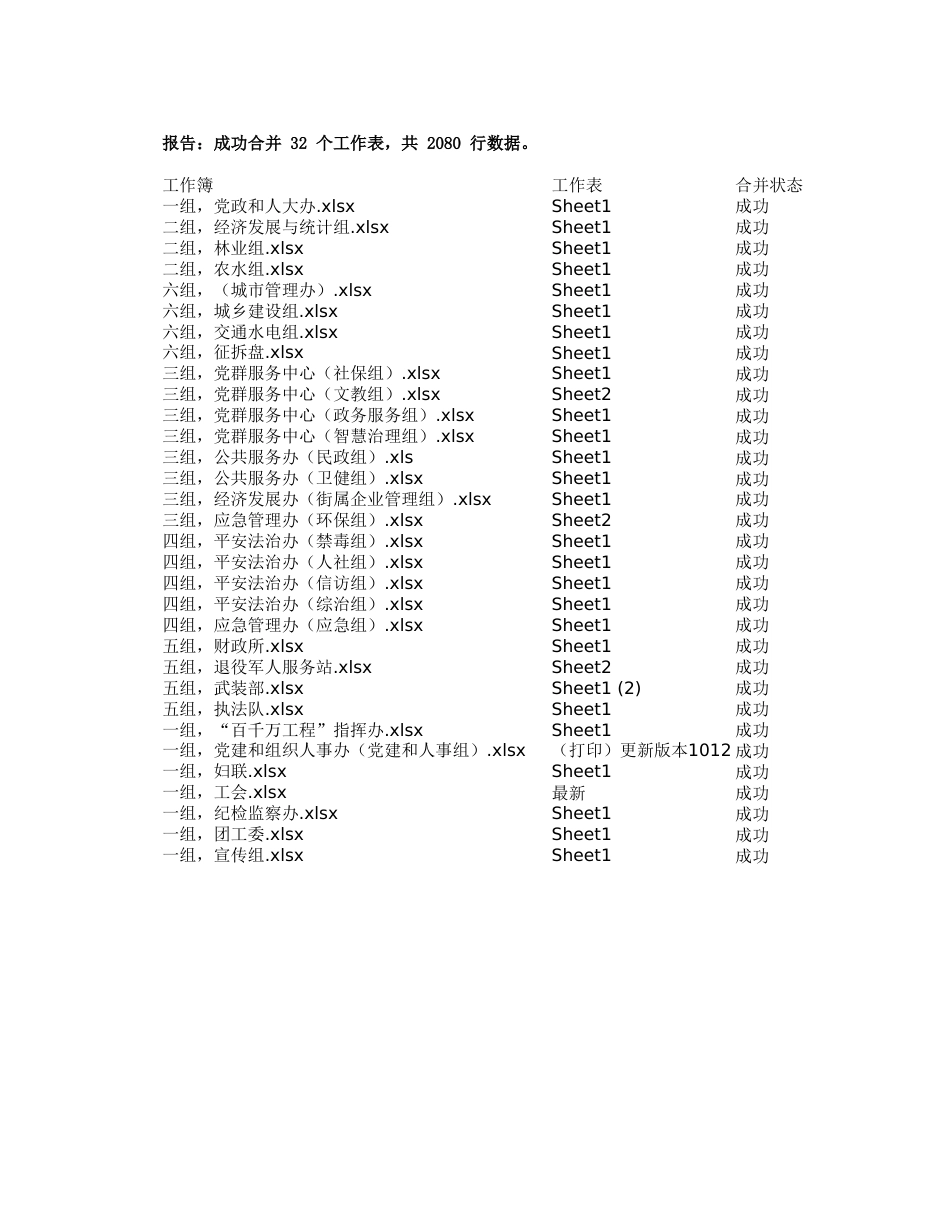 报告：成功合并 32 个工作表，共 2080 行数据。

| 工作簿 | 工作表 | 合并状态 |
|---|---|---|
| 一组，党政和人大办.xlsx | Sheet1 | 成功 |
| 二组，经济发展与统计组.xlsx | Sheet1 | 成功 |
| 二组，林业组.xlsx | Sheet1 | 成功 |
| 二组，农水组.xlsx | Sheet1 | 成功 |
| 六组，（城市管理办）.xlsx | Sheet1 | 成功 |
| 六组，城乡建设组.xlsx | Sheet1 | 成功 |
| 六组，交通水电组.xlsx | Sheet1 | 成功 |
| 六组，征拆盘.xlsx | Sheet1 | 成功 |
| 三组，党群服务中心（社保组）.xlsx | Sheet1 | 成功 |
| 三组，党群服务中心（文教组）.xlsx | Sheet2 | 成功 |
| 三组，党群服务中心（政务服务组）.xlsx | Sheet1 | 成功 |
| 三组，党群服务中心（智慧治理组）.xlsx | Sheet1 | 成功 |
| 三组，公共服务办（民政组）.xls | Sheet1 | 成功 |
| 三组，公共服务办（卫健组）.xlsx | Sheet1 | 成功 |
| 三组，经济发展办（街属企业管理组）.xlsx | Sheet1 | 成功 |
| 三组，应急管理办（环保组）.xlsx | Sheet2 | 成功 |
| 四组，平安法治办（禁毒组）.xlsx | Sheet1 | 成功 |
| 四组，平安法治办（人社组）.xlsx | Sheet1 | 成功 |
| 四组，平安法治办（信访组）.xlsx | Sheet1 | 成功 |
| 四组，平安法治办（综治组）.xlsx | Sheet1 | 成功 |
| 四组，应急管理办（应急组）.xlsx | Sheet1 | 成功 |
| 五组，财政所.xlsx | Sheet1 | 成功 |
| 五组，退役军人服务站.xlsx | Sheet2 | 成功 |
| 五组，武装部.xlsx | Sheet1 (2) | 成功 |
| 五组，执法队.xlsx | Sheet1 | 成功 |
| 一组，“百千万工程”指挥办.xlsx | Sheet1 | 成功 |
| 一组，党建和组织人事办（党建和人事组）.xlsx | （打印）更新版本1012 | 成功 |
| 一组，妇联.xlsx | Sheet1 | 成功 |
| 一组，工会.xlsx | 最新 | 成功 |
| 一组，纪检监察办.xlsx | Sheet1 | 成功 |
| 一组，团工委.xlsx | Sheet1 | 成功 |
| 一组，宣传组.xlsx | Sheet1 | 成功 |